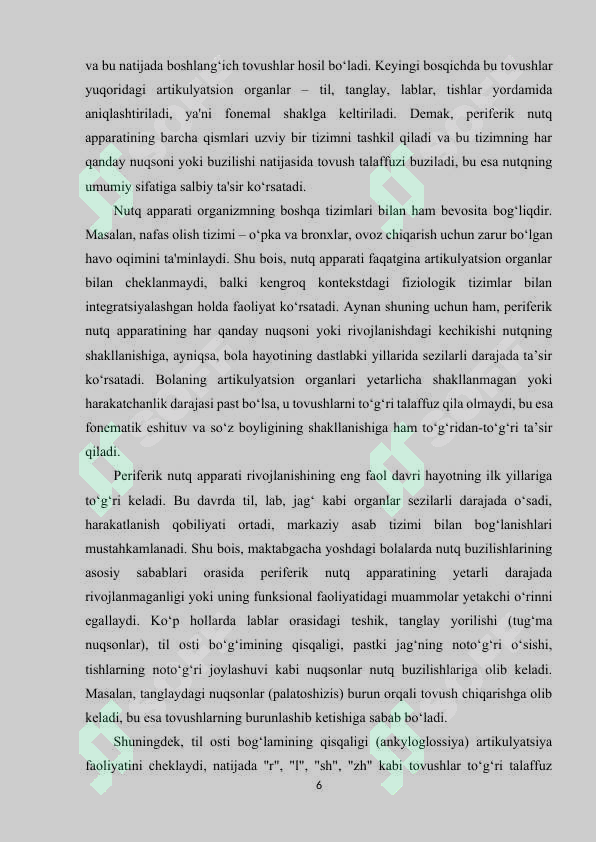 va bu natijada boshlang'ich tovushlar hosil bo'ladi. Keyingi bosqichda bu tovushlar yuqoridagi artikulyatsion organlar – til, tanglay, lablar, tishlar yordamida aniqlashtiriladi, ya'ni fonemal shaklga keltiriladi. Demak, periferik nutq apparatining barcha qismlari uzviy bir tizimni tashkil qiladi va bu tizimning har qanday nuqsoni yoki buzilishi natijasida tovush talaffuzi buziladi, bu esa nutqning umumiy sifatiga salbiy ta'sir ko'rsatadi.

Nutq apparati organizmning boshqa tizimlari bilan ham bevosita bog'liqdir. Masalan, nafas olish tizimi – o'pka va bronxlar, ovoz chiqarish uchun zarur bo'lgan havo oqimini ta'minlaydi. Shu bois, nutq apparati faqatgina artikulyatsion organlar bilan cheklanmaydi, balki kengroq kontekstdagi fiziologik tizimlar bilan integratsiyalashgan holda faoliyat ko'rsatadi. Aynan shuning uchun ham, periferik nutq apparatining har qanday nuqsoni yoki rivojlanishdagi kechikishi nutqning shakllanishiga, ayniqsa, bola hayotining dastlabki yillarida sezilarli darajada ta'sir ko'rsatadi. Bolaning artikulyatsion organlari yetarlicha shakllanmagan yoki harakatchanlik darajasi past bo'lsa, u tovushlarni to'g'ri talaffuz qila olmaydi, bu esa fonematik eshituv va so'z boyligining shakllanishiga ham to'g'ridan-to'g'ri ta'sir qiladi.

Periferik nutq apparati rivojlanishining eng faol davri hayotning ilk yillariga to'g'ri keladi. Bu davrda til, lab, jag' kabi organlar sezilarli darajada o'sadi, harakatlanish qobiliyati ortadi, markaziy asab tizimi bilan bog'lanishlari mustahkamlanadi. Shu bois, maktabgacha yoshdagi bolalarda nutq buzilishlarining asosiy sabablari orasida periferik nutq apparatining yetarli darajada rivojlanmaganligi yoki uning funksional faoliyatidagi muammolar yetakchi o'rinni egallaydi. Ko'p hollarda lablar orasidagi teshik, tanglay yorilishi (tug'ma nuqsonlar), til osti bo'g'imining qisqaligi, pastki jag'ning noto'g'ri o'sishi, tishlarning noto'g'ri joylashuvi kabi nuqsonlar nutq buzilishlariga olib keladi. Masalan, tanglaydagi nuqsonlar (palatoshizis) burun orqali tovush chiqarishga olib keladi, bu esa tovushlarning burunlashib ketishiga sabab bo'ladi.

Shuningdek, til osti bog'lamining qisqaligi (ankyloglossiya) artikulyatsiya faoliyatini cheklaydi, natijada "r", "l", "sh", "zh" kabi tovushlar to'g'ri talaffuz

6